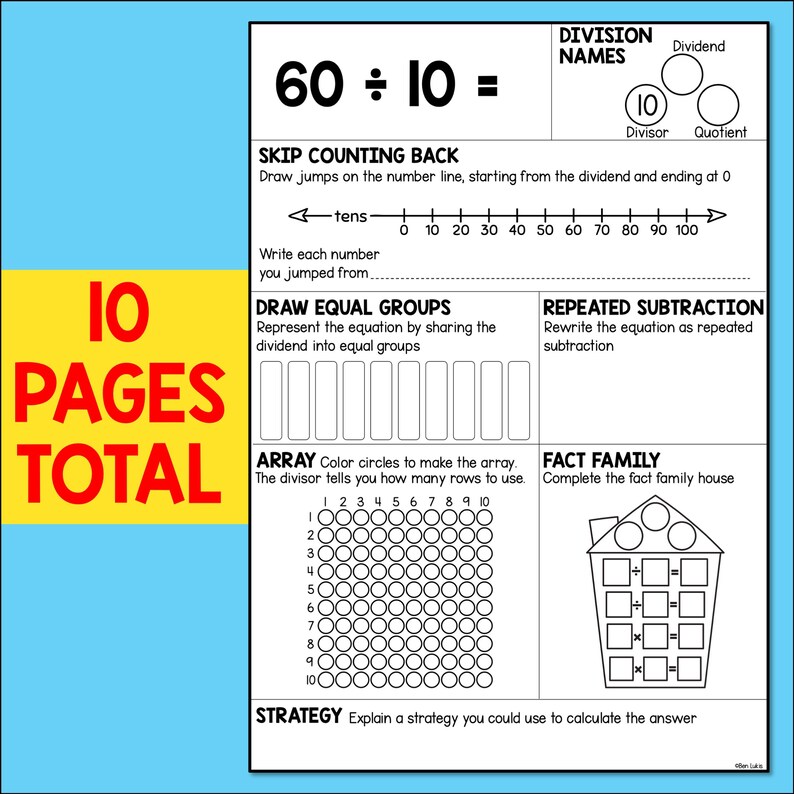 10 PAGES TOTAL

$60 \div 10 =$

DIVISION NAMES
Dividend
10
Divisor
Quotient

SKIP COUNTING BACK
Draw jumps on the number line, starting from the dividend and ending at 0

tens
0 10 20 30 40 50 60 70 80 90 100

Write each number you jumped from

DRAW EQUAL GROUPS
Represent the equation by sharing the dividend into equal groups

REPEATED SUBTRACTION
Rewrite the equation as repeated subtraction

ARRAY Color circles to make the array. The divisor tells you how many rows to use.

1 2 3 4 5 6 7 8 9 10
1
2
3
4
5
6
7
8
9
10

FACT FAMILY
Complete the fact family house

÷ =
÷ =
× =
× =

STRATEGY Explain a strategy you could use to calculate the answer

©Ben Lukis